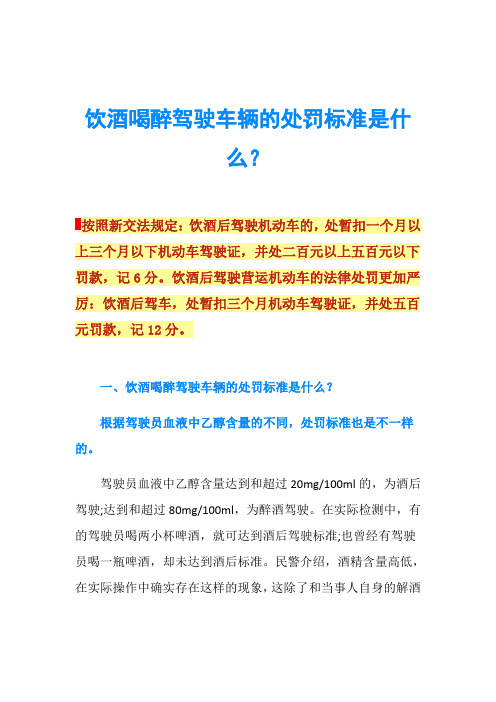 饮酒喝醉驾驶车辆的处罚标准是什么?

按照新交法规定：饮酒后驾驶机动车的，处暂扣一个月以上三个月以下机动车驾驶证，并处二百元以上五百元以下罚款，记 6 分。饮酒后驾驶营运机动车的法律处罚更加严厉：饮酒后驾车，处暂扣三个月机动车驾驶证，并处五百元罚款，记 12 分。

一、饮酒喝醉驾驶车辆的处罚标准是什么？

根据驾驶员血液中乙醇含量的不同，处罚标准也是不一样的。

驾驶员血液中乙醇含量达到和超过 20mg/100ml 的，为酒后驾驶;达到和超过 80mg/100ml，为醉酒驾驶。在实际检测中，有的驾驶员喝两小杯啤酒，就可达到酒后驾驶标准;也曾经有驾驶员喝一瓶啤酒，却未达到酒后标准。民警介绍，酒精含量高低，在实际操作中确实存在这样的现象，这除了和当事人自身的解酒